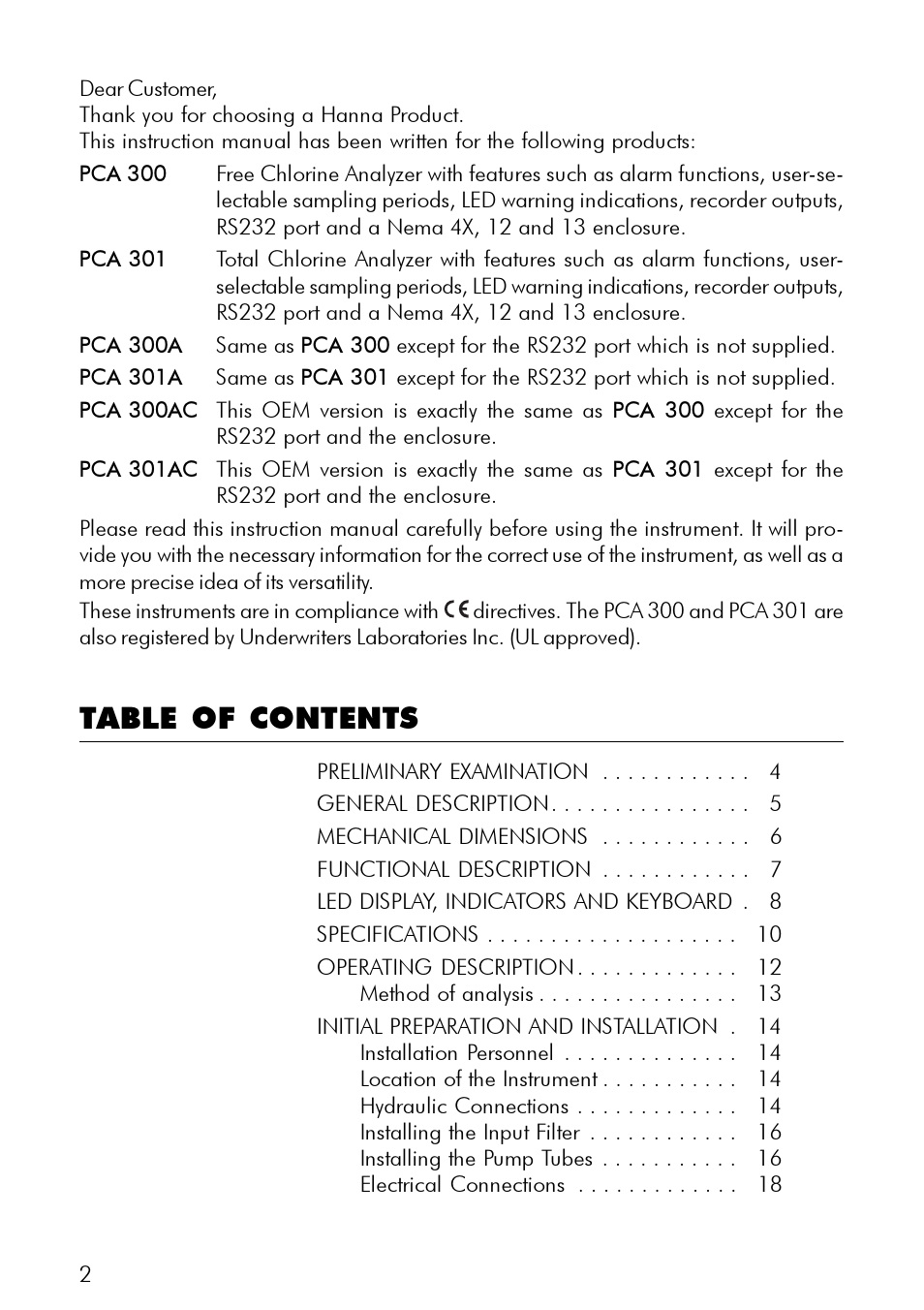 Dear Customer,
Thank you for choosing a Hanna Product.
This instruction manual has been written for the following products:

PCA 300 Free Chlorine Analyzer with features such as alarm functions, user-selectable sampling periods, LED warning indications, recorder outputs, RS232 port and a Nema 4X, 12 and 13 enclosure.

PCA 301 Total Chlorine Analyzer with features such as alarm functions, user-selectable sampling periods, LED warning indications, recorder outputs, RS232 port and a Nema 4X, 12 and 13 enclosure.

PCA 300A Same as PCA 300 except for the RS232 port which is not supplied.

PCA 301A Same as PCA 301 except for the RS232 port which is not supplied.

PCA 300AC This OEM version is exactly the same as PCA 300 except for the RS232 port and the enclosure.

PCA 301AC This OEM version is exactly the same as PCA 301 except for the RS232 port and the enclosure.

Please read this instruction manual carefully before using the instrument. It will provide you with the necessary information for the correct use of the instrument, as well as a more precise idea of its versatility.
These instruments are in compliance with CE directives. The PCA 300 and PCA 301 are also registered by Underwriters Laboratories Inc. (UL approved).

TABLE OF CONTENTS

PRELIMINARY EXAMINATION . . . . . . . . . . . . 4
GENERAL DESCRIPTION . . . . . . . . . . . . . . . . 5
MECHANICAL DIMENSIONS . . . . . . . . . . . . 6
FUNCTIONAL DESCRIPTION . . . . . . . . . . . . 7
LED DISPLAY, INDICATORS AND KEYBOARD . 8
SPECIFICATIONS . . . . . . . . . . . . . . . . . . . . 10
OPERATING DESCRIPTION . . . . . . . . . . . . . 12
Method of analysis . . . . . . . . . . . . . . . . 13
INITIAL PREPARATION AND INSTALLATION . 14
Installation Personnel . . . . . . . . . . . . . . 14
Location of the Instrument . . . . . . . . . . . 14
Hydraulic Connections . . . . . . . . . . . . . 14
Installing the Input Filter . . . . . . . . . . . . 16
Installing the Pump Tubes . . . . . . . . . . . 16
Electrical Connections . . . . . . . . . . . . . 18

2